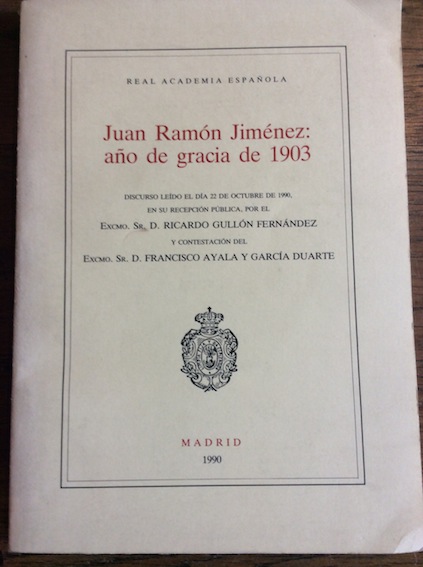 REAL ACADEMIA ESPAÑOLA

Juan Ramón Jiménez: año de gracia de 1903

DISCURSO LEÍDO EL DÍA 22 DE OCTUBRE DE 1990, EN SU RECEPCIÓN PÚBLICA, POR EL

EXCMO. SR. D. RICARDO GULLÓN FERNÁNDEZ

Y CONTESTACIÓN DEL

EXCMO. SR. D. FRANCISCO AYALA Y GARCÍA DUARTE

MADRID
1990